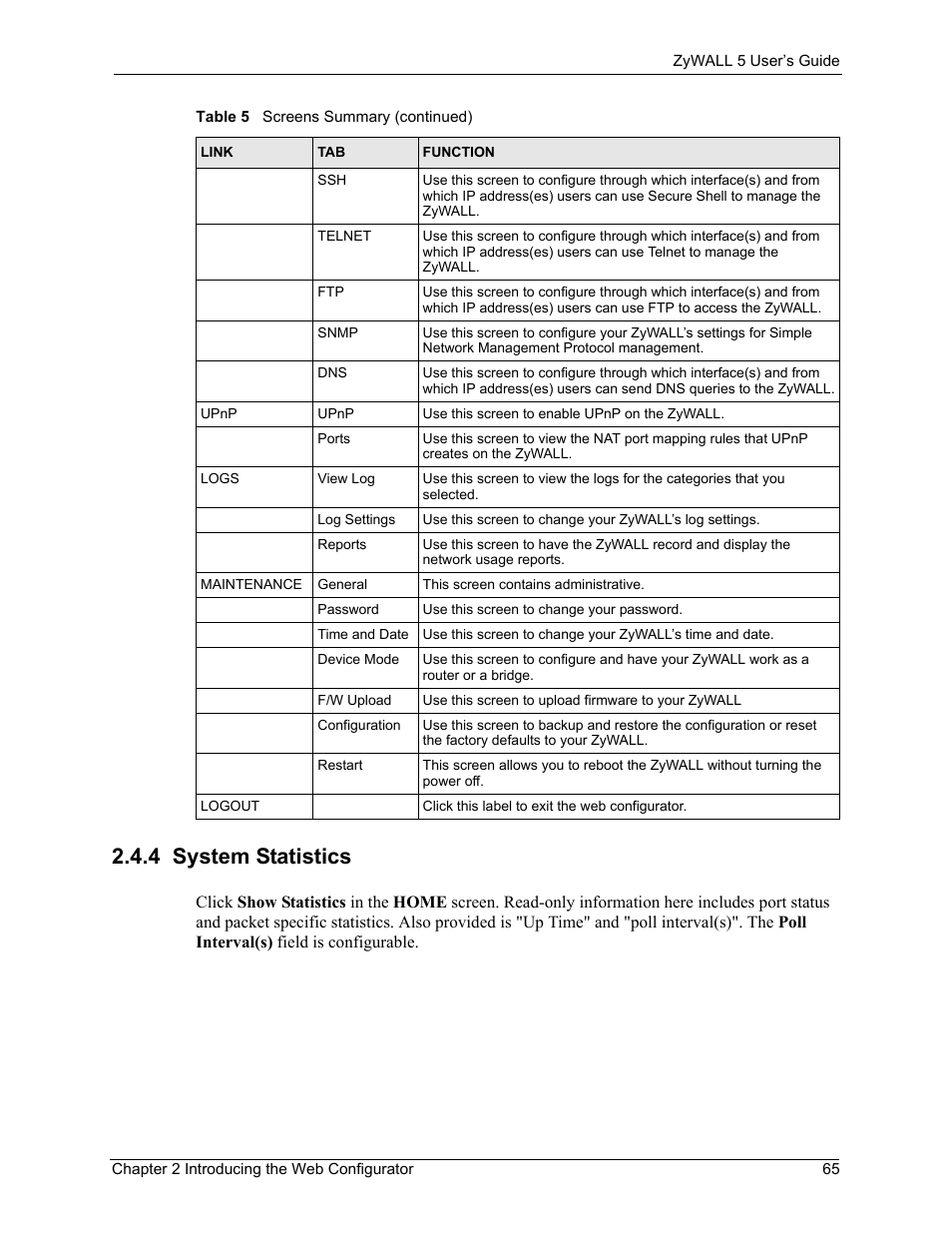 ZyWALL 5 User's Guide

Table 5 Screens Summary (continued)

| LINK | TAB | FUNCTION |
|---|---|---|
| | SSH | Use this screen to configure through which interface(s) and from which IP address(es) users can use Secure Shell to manage the ZyWALL. |
| | TELNET | Use this screen to configure through which interface(s) and from which IP address(es) users can use Telnet to manage the ZyWALL. |
| | FTP | Use this screen to configure through which interface(s) and from which IP address(es) users can use FTP to access the ZyWALL. |
| | SNMP | Use this screen to configure your ZyWALL's settings for Simple Network Management Protocol management. |
| | DNS | Use this screen to configure through which interface(s) and from which IP address(es) users can send DNS queries to the ZyWALL. |
| UPnP | UPnP | Use this screen to enable UPnP on the ZyWALL. |
| | Ports | Use this screen to view the NAT port mapping rules that UPnP creates on the ZyWALL. |
| LOGS | View Log | Use this screen to view the logs for the categories that you selected. |
| | Log Settings | Use this screen to change your ZyWALL's log settings. |
| | Reports | Use this screen to have the ZyWALL record and display the network usage reports. |
| MAINTENANCE | General | This screen contains administrative. |
| | Password | Use this screen to change your password. |
| | Time and Date | Use this screen to change your ZyWALL's time and date. |
| | Device Mode | Use this screen to configure and have your ZyWALL work as a router or a bridge. |
| | F/W Upload | Use this screen to upload firmware to your ZyWALL |
| | Configuration | Use this screen to backup and restore the configuration or reset the factory defaults to your ZyWALL. |
| | Restart | This screen allows you to reboot the ZyWALL without turning the power off. |
| LOGOUT | | Click this label to exit the web configurator. |

2.4.4 System Statistics

Click Show Statistics in the HOME screen. Read-only information here includes port status and packet specific statistics. Also provided is "Up Time" and "poll interval(s)". The Poll Interval(s) field is configurable.

Chapter 2 Introducing the Web Configurator 65